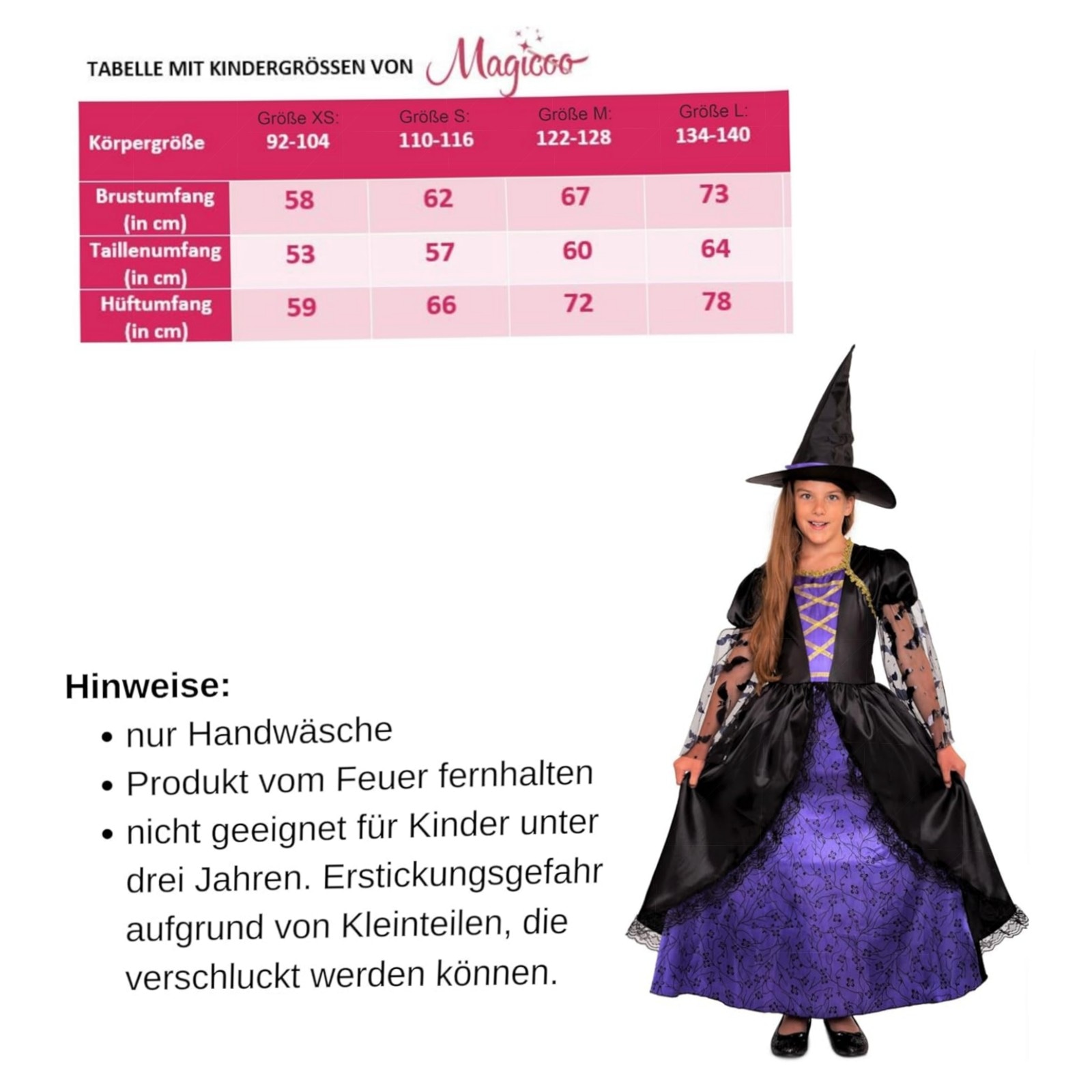 TABELLE MIT KINDERGRÖSSEN VON Magicoo

| Körpergröße | Größe XS: 92-104 | Größe S: 110-116 | Größe M: 122-128 | Größe L: 134-140 |
|---|---|---|---|---|
| Brustumfang (in cm) | 58 | 62 | 67 | 73 |
| Taillenumfang (in cm) | 53 | 57 | 60 | 64 |
| Hüftumfang (in cm) | 59 | 66 | 72 | 78 |

Hinweise:
• nur Handwäsche
• Produkt vom Feuer fernhalten
• nicht geeignet für Kinder unter drei Jahren. Erstickungsgefahr aufgrund von Kleinteilen, die verschluckt werden können.